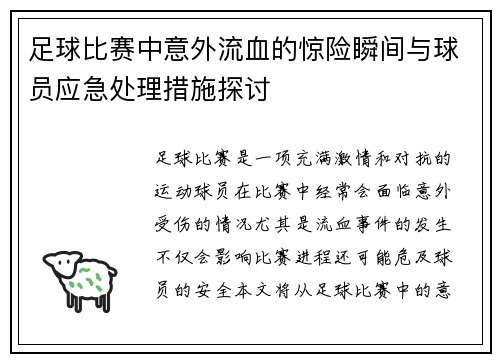 足球比赛中意外流血的惊险瞬间与球员应急处理措施探讨

足球比赛是一项充满激情和对抗的运动球员在比赛中经常会面临意外受伤的情况尤其是流血事件的发生不仅会影响比赛进程还可能危及球员的安全本文将从足球比赛中的意